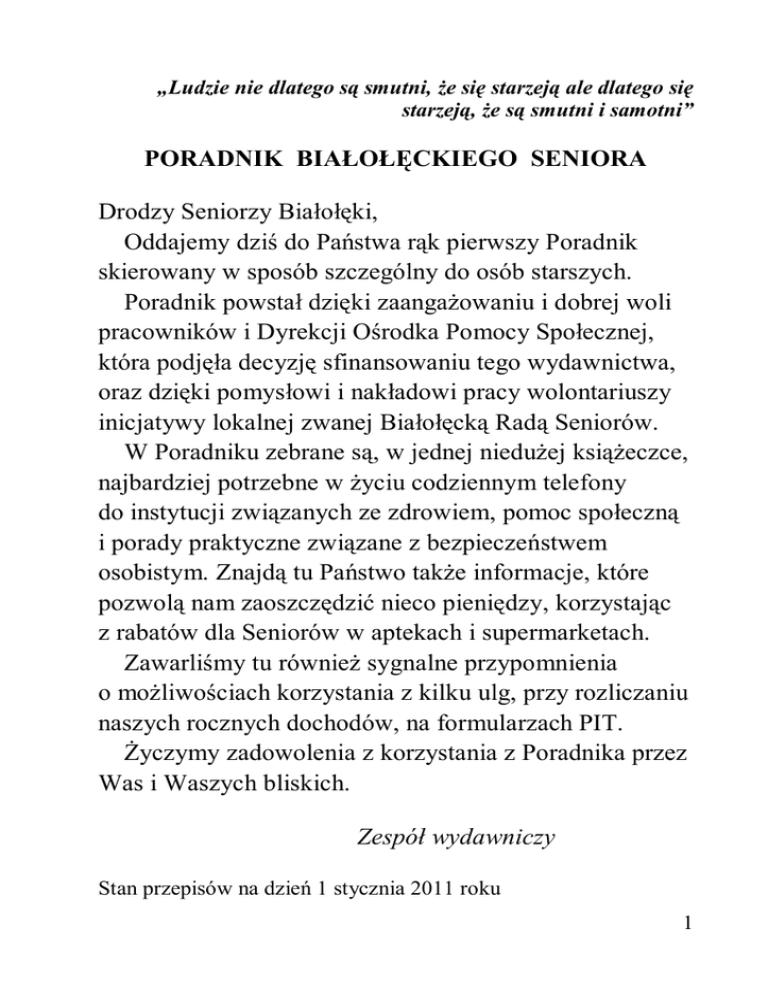 „Ludzie nie dlatego są smutni, że się starzeją ale dlatego się starzeją, że są smutni i samotni”

PORADNIK BIAŁOŁĘCKIEGO SENIORA

Drodzy Seniorzy Białołęki,
Oddajemy dziś do Państwa rąk pierwszy Poradnik skierowany w sposób szczególny do osób starszych.
Poradnik powstał dzięki zaangażowaniu i dobrej woli pracowników i Dyrekcji Ośrodka Pomocy Społecznej, która podjęła decyzję sfinansowaniu tego wydawnictwa, oraz dzięki pomysłowi i nakładowi pracy wolontariuszy inicjatywy lokalnej zwanej Białołęcką Radą Seniorów.
W Poradniku zebrane są, w jednej niedużej książeczce, najbardziej potrzebne w życiu codziennym telefony do instytucji związanych ze zdrowiem, pomoc społeczną i porady praktyczne związane z bezpieczeństwem osobistym. Znajdą tu Państwo także informacje, które pozwolą nam zaoszczędzić nieco pieniędzy, korzystając z rabatów dla Seniorów w aptekach i supermarketach.
Zawarliśmy tu również sygnalne przypomnienia o możliwościach korzystania z kilku ulg, przy rozliczaniu naszych rocznych dochodów, na formularzach PIT.
Życzymy zadowolenia z korzystania z Poradnika przez Was i Waszych bliskich.

Zespół wydawniczy

Stan przepisów na dzień 1 stycznia 2011 roku

1